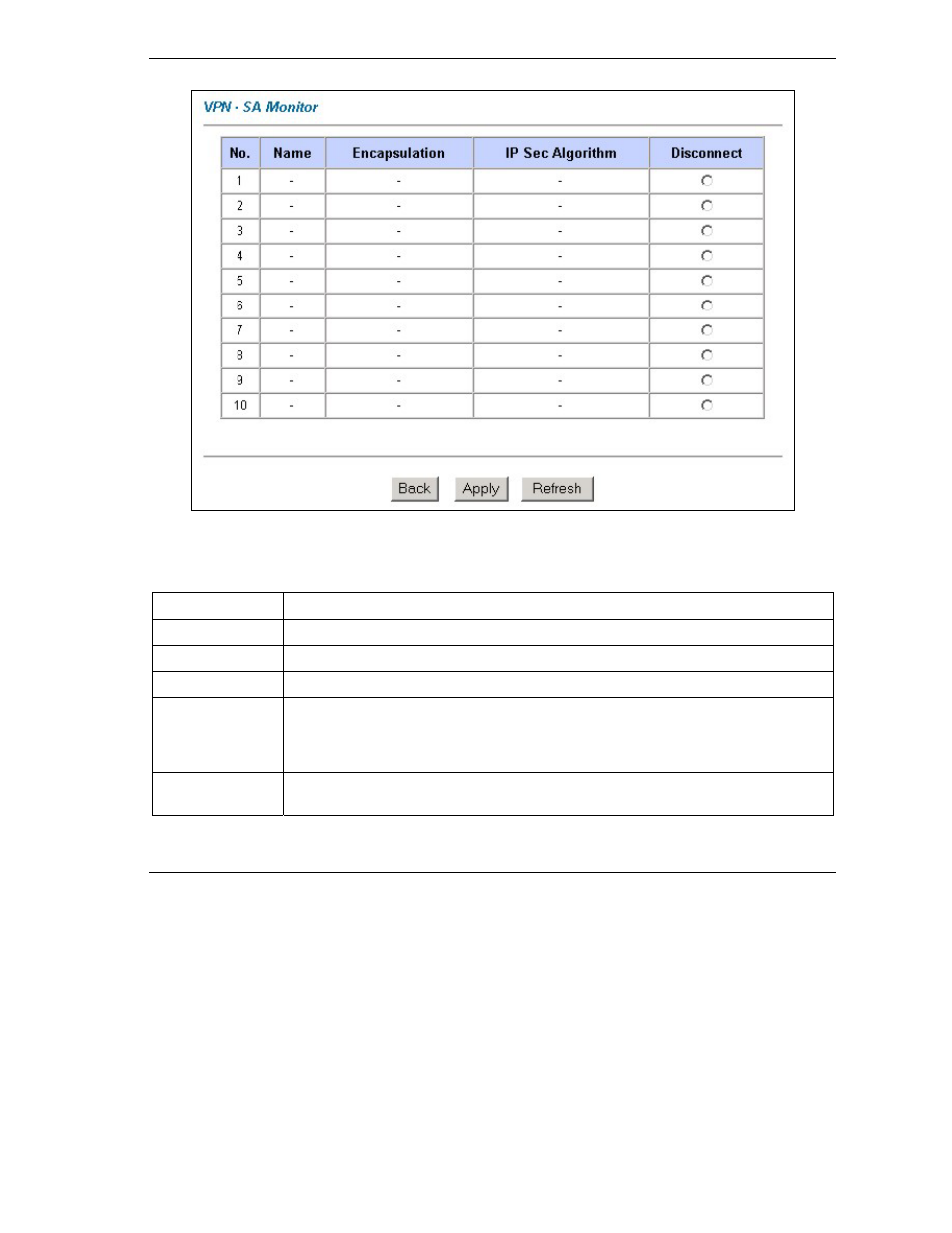 VPN - SA Monitor

| No. | Name | Encapsulation | IP Sec Algorithm | Disconnect |
|---|---|---|---|---|
| 1 | - | - | - | |
| 2 | - | - | - | |
| 3 | - | - | - | |
| 4 | - | - | - | |
| 5 | - | - | - | |
| 6 | - | - | - | |
| 7 | - | - | - | |
| 8 | - | - | - | |
| 9 | - | - | - | |
| 10 | - | - | - | |

Back Apply Refresh